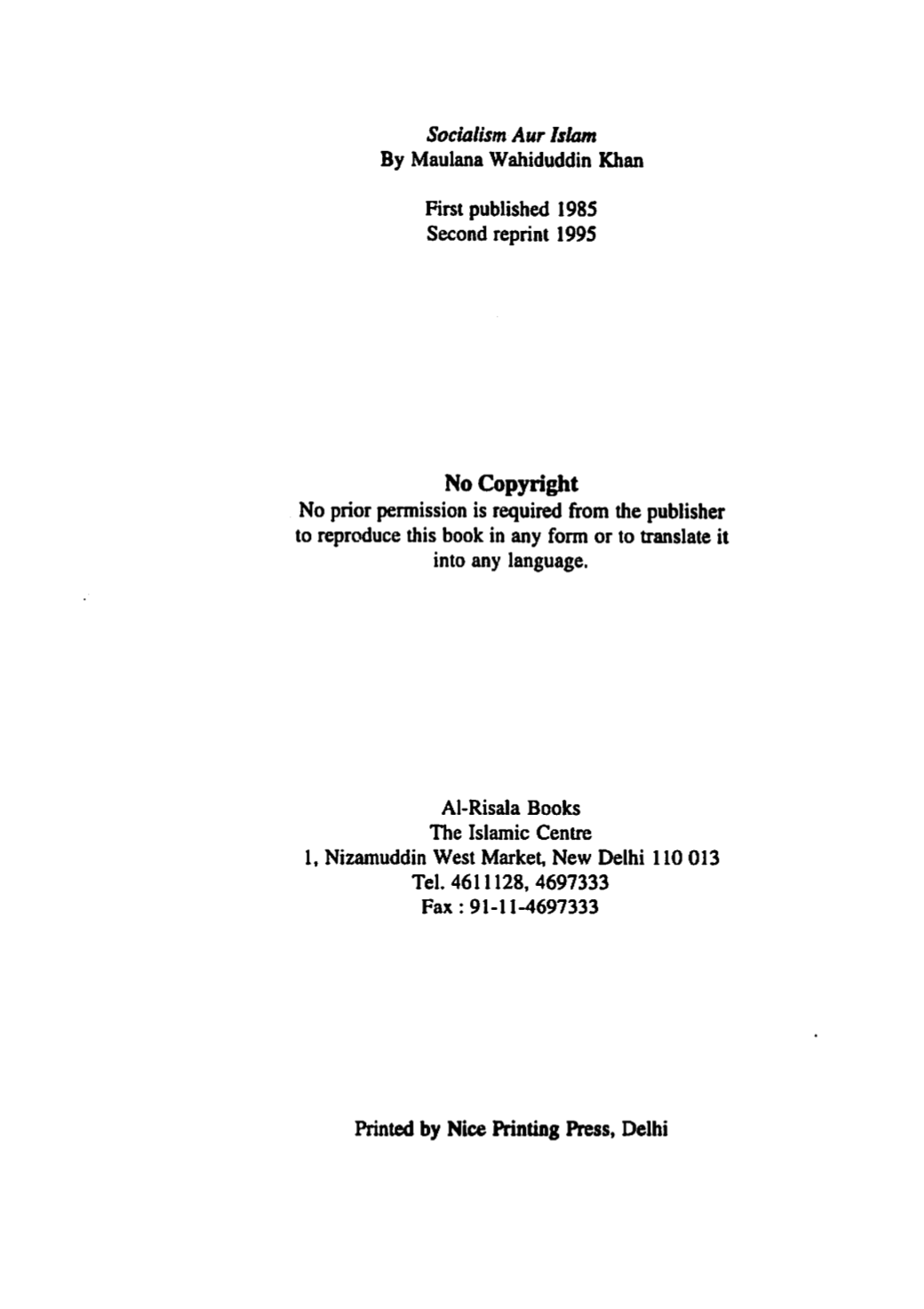 Socialism Aur Islam
By Maulana Wahiduddin Khan

First published 1985
Second reprint 1995

No Copyright
No prior permission is required from the publisher to reproduce this book in any form or to translate it into any language.

Al-Risala Books
The Islamic Centre
1, Nizamuddin West Market, New Delhi 110 013
Tel. 4611128, 4697333
Fax : 91-11-4697333

Printed by Nice Printing Press, Delhi